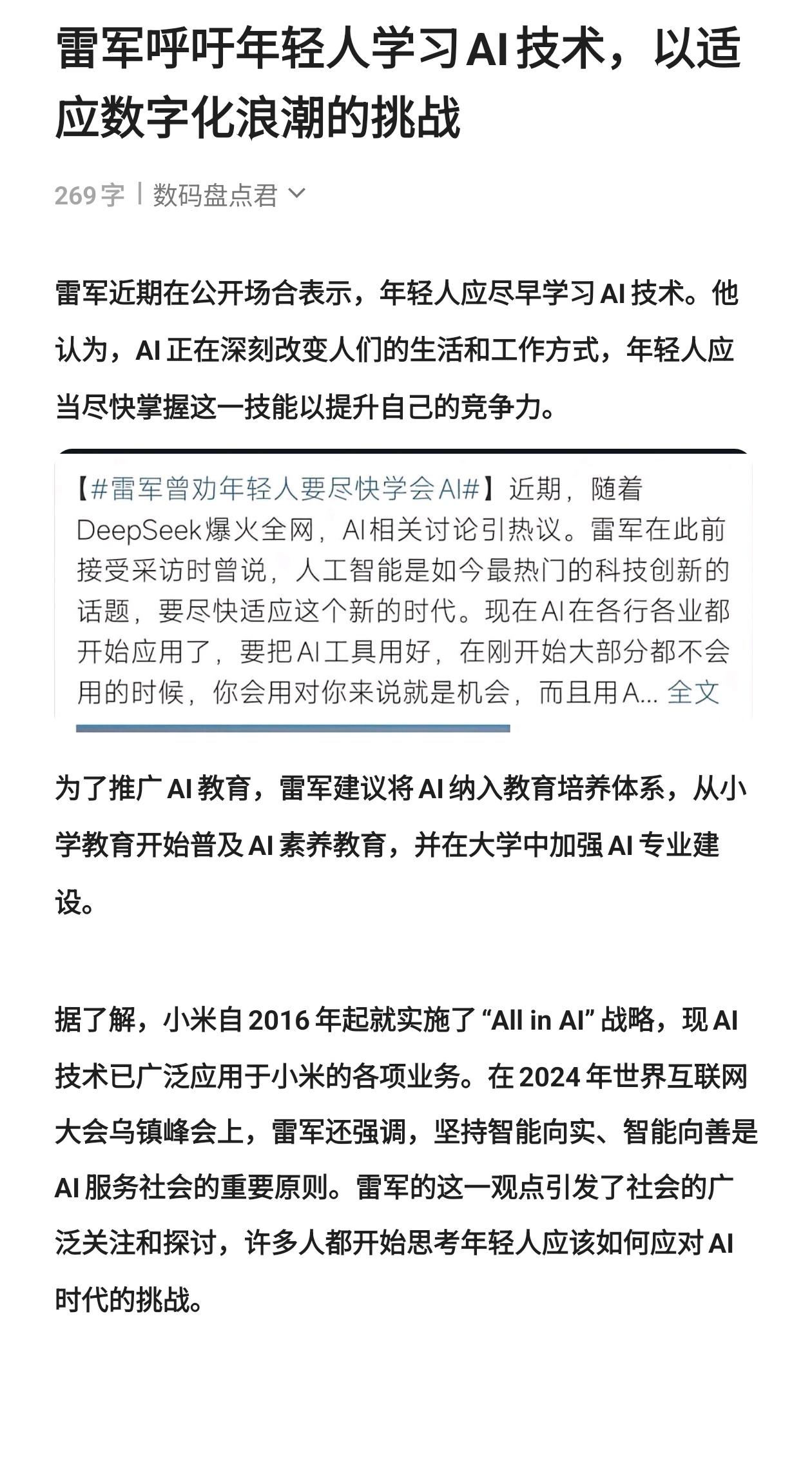 雷军呼吁年轻人学习AI技术，以适应数字化浪潮的挑战

269字 | 数码盘点君

雷军近期在公开场合表示，年轻人应尽早学习AI技术。他认为，AI正在深刻改变人们的生活和工作方式，年轻人应当尽快掌握这一技能以提升自己的竞争力。

【#雷军曾劝年轻人要尽快学会AI#】近期，随着DeepSeek爆火全网，AI相关讨论引热议。雷军在此前接受采访时曾说，人工智能是如今最热门的科技创新的话题，要尽快适应这个新的时代。现在AI在各行各业都开始应用了，要把AI工具用好，在刚开始大部分都不会用的时候，你会用对你来说就是机会，而且用A... 全文

为了推广AI教育，雷军建议将AI纳入教育培养体系，从小学教育开始普及AI素养教育，并在大学中加强AI专业建设。

据了解，小米自2016年起就实施了“All in AI”战略，现AI技术已广泛应用于小米的各项业务。在2024年世界互联网大会乌镇峰会上，雷军还强调，坚持智能向实、智能向善是AI服务社会的重要原则。雷军的这一观点引发了社会的广泛关注和探讨，许多人都开始思考年轻人应该如何应对AI时代的挑战。